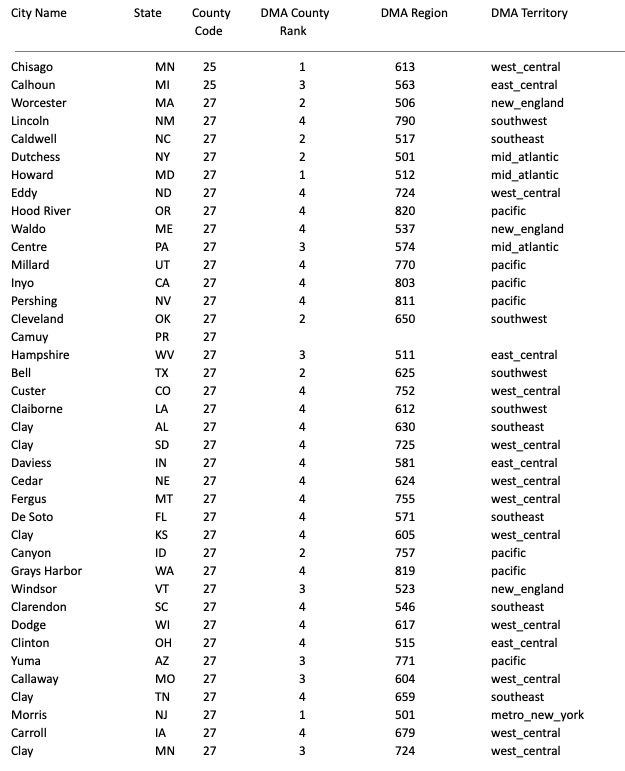 | City Name | State | County Code | DMA County Rank | DMA Region | DMA Territory |
|---|---|---|---|---|---|
| Chisago | MN | 25 | 1 | 613 | west_central |
| Calhoun | MI | 25 | 3 | 563 | east_central |
| Worcester | MA | 27 | 2 | 506 | new_england |
| Lincoln | NM | 27 | 4 | 790 | southwest |
| Caldwell | NC | 27 | 2 | 517 | southeast |
| Dutchess | NY | 27 | 2 | 501 | mid_atlantic |
| Howard | MD | 27 | 1 | 512 | mid_atlantic |
| Eddy | ND | 27 | 4 | 724 | west_central |
| Hood River | OR | 27 | 4 | 820 | pacific |
| Waldo | ME | 27 | 4 | 537 | new_england |
| Centre | PA | 27 | 3 | 574 | mid_atlantic |
| Millard | UT | 27 | 4 | 770 | pacific |
| Inyo | CA | 27 | 4 | 803 | pacific |
| Pershing | NV | 27 | 4 | 811 | pacific |
| Cleveland | OK | 27 | 2 | 650 | southwest |
| Camuy | PR | 27 | | | |
| Hampshire | WV | 27 | 3 | 511 | east_central |
| Bell | TX | 27 | 2 | 625 | southwest |
| Custer | CO | 27 | 4 | 752 | west_central |
| Claiborne | LA | 27 | 4 | 612 | southwest |
| Clay | AL | 27 | 4 | 630 | southeast |
| Clay | SD | 27 | 4 | 725 | west_central |
| Daviess | IN | 27 | 4 | 581 | east_central |
| Cedar | NE | 27 | 4 | 624 | west_central |
| Fergus | MT | 27 | 4 | 755 | west_central |
| De Soto | FL | 27 | 4 | 571 | southeast |
| Clay | KS | 27 | 4 | 605 | west_central |
| Canyon | ID | 27 | 2 | 757 | pacific |
| Grays Harbor | WA | 27 | 4 | 819 | pacific |
| Windsor | VT | 27 | 3 | 523 | new_england |
| Clarendon | SC | 27 | 4 | 546 | southeast |
| Dodge | WI | 27 | 4 | 617 | west_central |
| Clinton | OH | 27 | 4 | 515 | east_central |
| Yuma | AZ | 27 | 3 | 771 | pacific |
| Callaway | MO | 27 | 3 | 604 | west_central |
| Clay | TN | 27 | 4 | 659 | southeast |
| Morris | NJ | 27 | 1 | 501 | metro_new_york |
| Carroll | IA | 27 | 4 | 679 | west_central |
| Clay | MN | 27 | 3 | 724 | west_central |